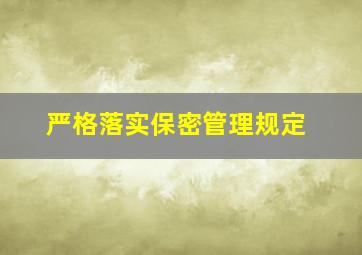 严格落实保密管理规定